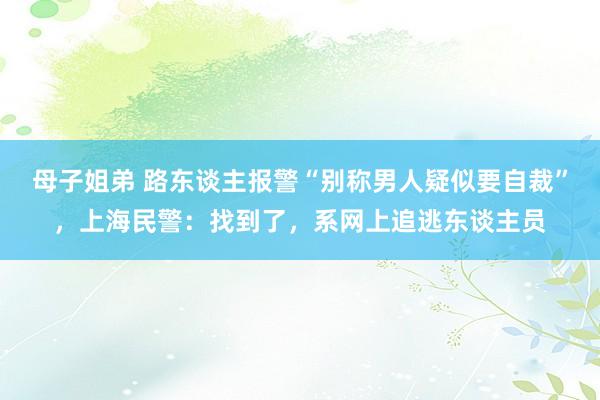 母子姐弟 路东谈主报警“别称男人疑似要自裁”，上海民警：找到了，系网上追逃东谈主员